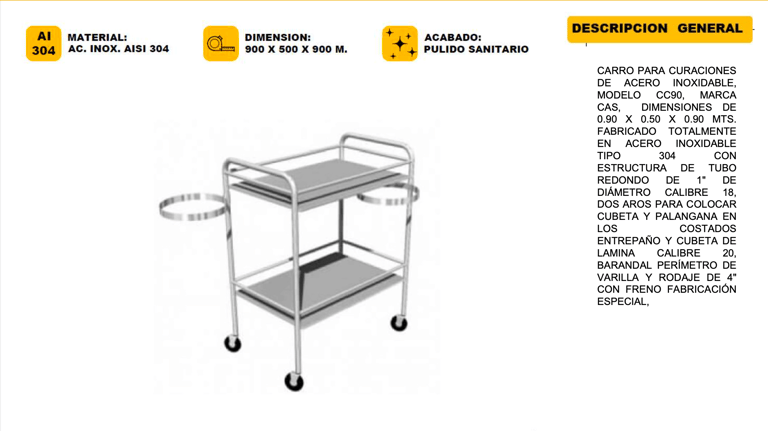 AI 304

MATERIAL:
AC. INOX. AISI 304

DIMENSION:
900 X 500 X 900 M.

ACABADO:
PULIDO SANITARIO

DESCRIPCION GENERAL

CARRO PARA CURACIONES DE ACERO INOXIDABLE, MODELO CC90, MARCA CAS, DIMENSIONES DE 0.90 X 0.50 X 0.90 MTS. FABRICADO TOTALMENTE EN ACERO INOXIDABLE TIPO 304 CON ESTRUCTURA DE TUBO REDONDO DE 1" DE DIÁMETRO CALIBRE 18, DOS AROS PARA COLOCAR CUBETA Y PALANGANA EN LOS COSTADOS ENTREPAÑO Y CUBETA DE LAMINA CALIBRE 20, BARANDAL PERÍMETRO DE VARILLA Y RODAJE DE 4" CON FRENO FABRICACIÓN ESPECIAL,